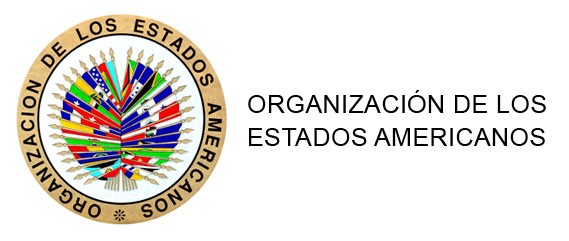 ORGANIZACION DE LOS ESTADOS AMERICANOS

ORGANIZACIÓN DE LOS ESTADOS AMERICANOS